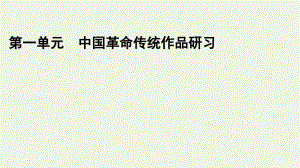 第一单元　中国革命传统作品研习